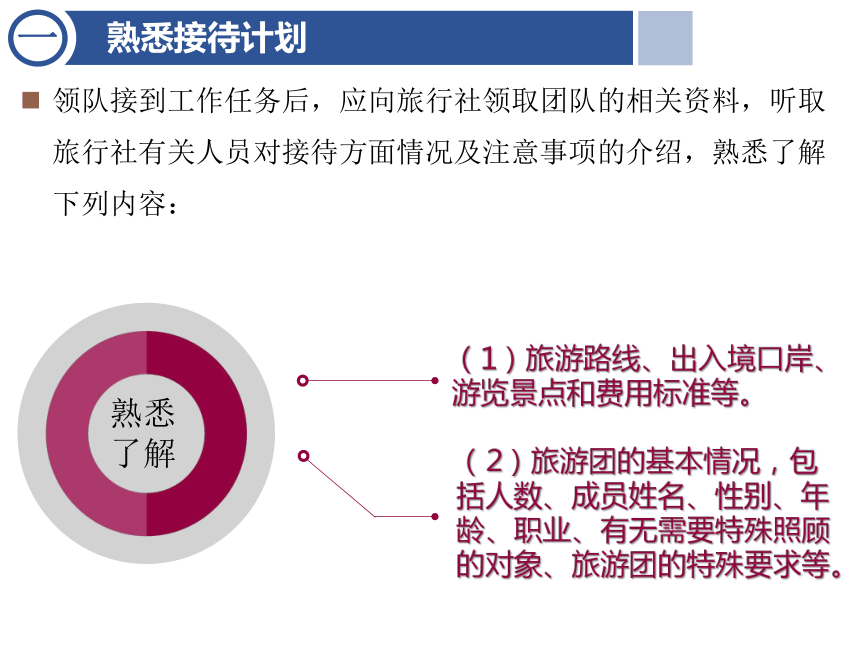 一 熟悉接待计划

领队接到工作任务后，应向旅行社领取团队的相关资料，听取旅行社有关人员对接待方面情况及注意事项的介绍，熟悉了解下列内容：

熟悉了解

（1）旅游路线、出入境口岸、游览景点和费用标准等。

（2）旅游团的基本情况，包括人数、成员姓名、性别、年龄、职业、有无需要特殊照顾的对象、旅游团的特殊要求等。